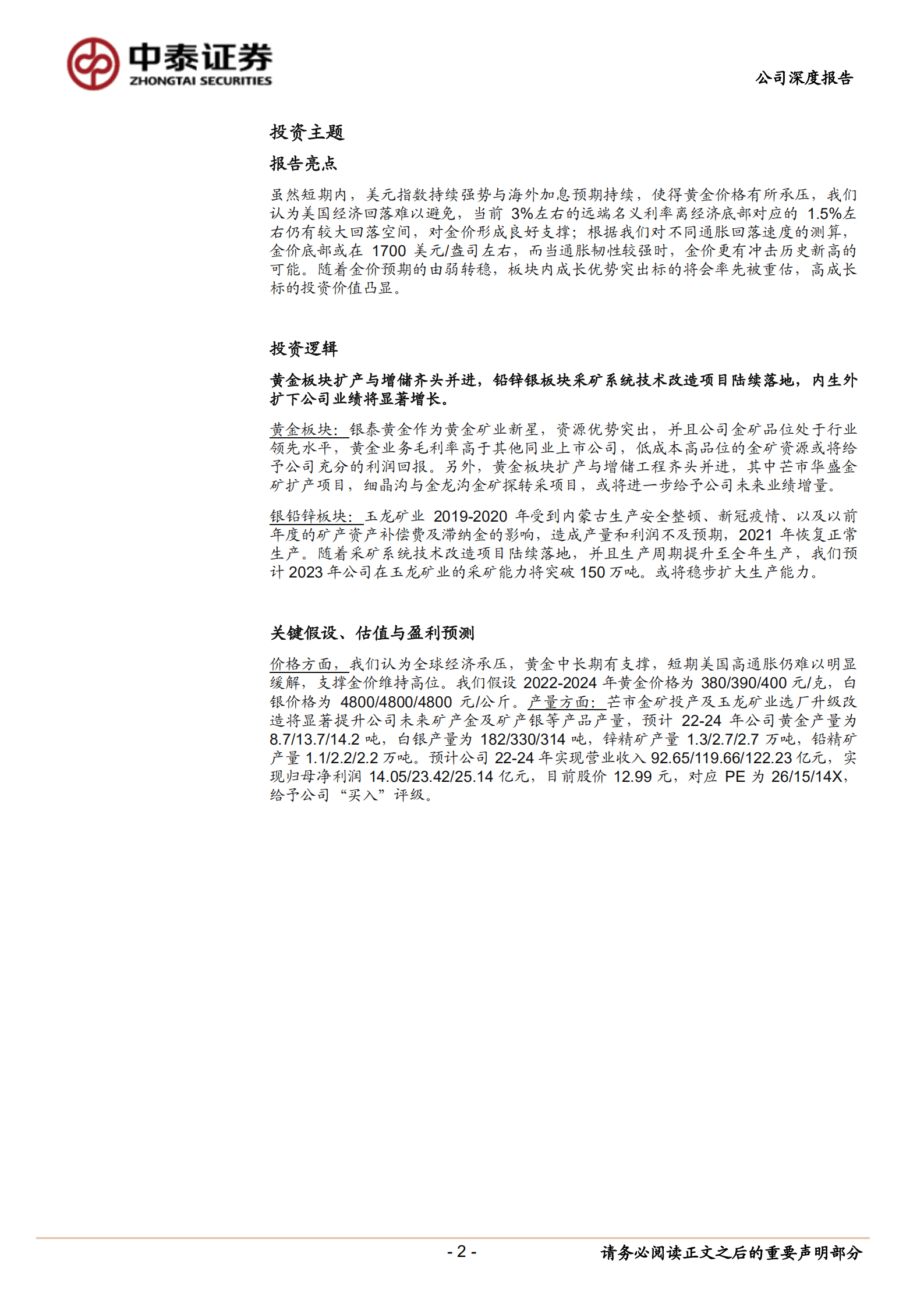 中泰证券
ZHONGTAI SECURITIES

公司深度报告

投资主题

报告亮点

虽然短期内，美元指数持续强势与海外加息预期持续，使得黄金价格有所承压，我们认为美国经济回落难以避免，当前 3%左右的远端名义利率离经济底部对应的 1.5%左右仍有较大回落空间，对金价形成良好支撑；根据我们对不同通胀回落速度的测算，金价底部或在 1700 美元/盎司左右，而当通胀韧性较强时，金价更有冲击历史新高的可能。随着金价预期的由弱转稳，板块内成长优势突出标的将会率先被重估，高成长标的投资价值凸显。

投资逻辑

黄金板块扩产与增储齐头并进，铅锌银板块采矿系统技术改造项目陆续落地，内生外扩下公司业绩将显著增长。

黄金板块：银泰黄金作为黄金矿业新星，资源优势突出，并且公司金矿品位处于行业领先水平，黄金业务毛利率高于其他同业上市公司，低成本高品位的金矿资源或将给予公司充分的利润回报。另外，黄金板块扩产与增储工程齐头并进，其中芒市华盛金矿扩产项目，细晶沟与金龙沟金矿探转采项目，或将进一步给予公司未来业绩增量。

银铅锌板块：玉龙矿业 2019-2020 年受到内蒙古生产安全整顿、新冠疫情、以及以前年度的矿产资产补偿费及滞纳金的影响，造成产量和利润不及预期，2021 年恢复正常生产。随着采矿系统技术改造项目陆续落地，并且生产周期提升至全年生产，我们预计 2023 年公司在玉龙矿业的采矿能力将突破 150 万吨。或将稳步扩大生产能力。

关键假设、估值与盈利预测

价格方面，我们认为全球经济承压，黄金中长期有支撑，短期美国高通胀仍难以明显缓解，支撑金价维持高位。我们假设 2022-2024 年黄金价格为 380/390/400 元/克，白银价格为 4800/4800/4800 元/公斤。产量方面：芒市金矿投产及玉龙矿业选厂升级改造将显著提升公司未来矿产金及矿产银等产品产量，预计 22-24 年公司黄金产量为 8.7/13.7/14.2 吨，白银产量为 182/330/314 吨，锌精矿产量 1.3/2.7/2.7 万吨，铅精矿产量 1.1/2.2/2.2 万吨。预计公司 22-24 年实现营业收入 92.65/119.66/122.23 亿元，实现归母净利润 14.05/23.42/25.14 亿元，目前股价 12.99 元，对应 PE 为 26/15/14X，给予公司“买入”评级。

- 2 -

请务必阅读正文之后的重要声明部分